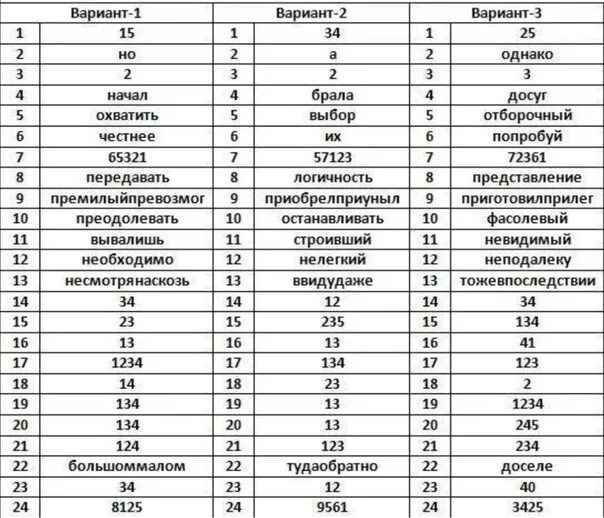 | Вариант-1 | | Вариант-2 | | Вариант-3 | |
|---|---|---|---|---|---|
| 1 | 15 | 1 | 34 | 1 | 25 |
| 2 | но | 2 | а | 2 | однако |
| 3 | 2 | 3 | 2 | 3 | 3 |
| 4 | начал | 4 | брала | 4 | досуг |
| 5 | охватить | 5 | выбор | 5 | отборочный |
| 6 | честнее | 6 | их | 6 | попробуй |
| 7 | 65321 | 7 | 57123 | 7 | 72361 |
| 8 | передавать | 8 | логичность | 8 | представление |
| 9 | премилыйпревозмог | 9 | приобрелприуныл | 9 | приготовилприлег |
| 10 | преодолевать | 10 | останавливать | 10 | фасолевый |
| 11 | вывалишь | 11 | строивший | 11 | невидимый |
| 12 | необходимо | 12 | нелегкий | 12 | неподалеку |
| 13 | несмотрянаскозь | 13 | ввидудаже | 13 | тожевпоследствии |
| 14 | 34 | 14 | 12 | 14 | 34 |
| 15 | 23 | 15 | 235 | 15 | 134 |
| 16 | 13 | 16 | 13 | 16 | 41 |
| 17 | 1234 | 17 | 134 | 17 | 123 |
| 18 | 14 | 18 | 23 | 18 | 2 |
| 19 | 134 | 19 | 13 | 19 | 1234 |
| 20 | 134 | 20 | 13 | 20 | 245 |
| 21 | 124 | 21 | 123 | 21 | 234 |
| 22 | большоммалом | 22 | тудаобратно | 22 | доселе |
| 23 | 34 | 23 | 12 | 23 | 40 |
| 24 | 8125 | 24 | 9561 | 24 | 3425 |